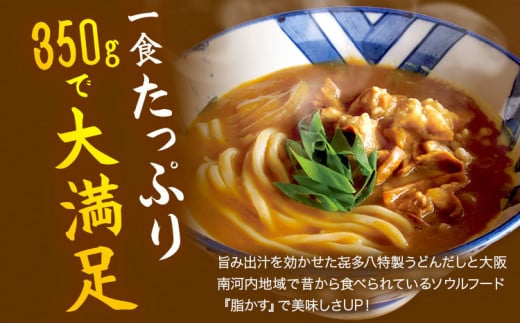 一食たっぷり

350gで大満足

旨み出汁を効かせた㐂多八特製うどんだしと大阪南河内地域で昔から食べられているソウルフード『脂かす』で美味しさUP！